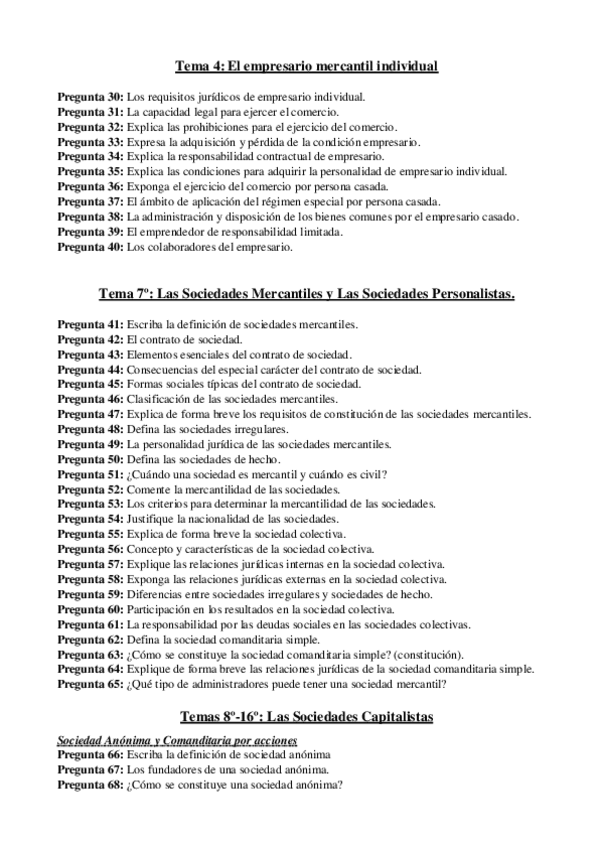 Tema 4: El empresario mercantil individual

Pregunta 30: Los requisitos jurídicos de empresario individual.
Pregunta 31: La capacidad legal para ejercer el comercio.
Pregunta 32: Explica las prohibiciones para el ejercicio del comercio.
Pregunta 33: Expresa la adquisición y pérdida de la condición empresario.
Pregunta 34: Explica la responsabilidad contractual de empresario.
Pregunta 35: Explica las condiciones para adquirir la personalidad de empresario individual.
Pregunta 36: Exponga el ejercicio del comercio por persona casada.
Pregunta 37: El ámbito de aplicación del régimen especial por persona casada.
Pregunta 38: La administración y disposición de los bienes comunes por el empresario casado.
Pregunta 39: El emprendedor de responsabilidad limitada.
Pregunta 40: Los colaboradores del empresario.

Tema 7º: Las Sociedades Mercantiles y Las Sociedades Personalistas.

Pregunta 41: Escriba la definición de sociedades mercantiles.
Pregunta 42: El contrato de sociedad.
Pregunta 43: Elementos esenciales del contrato de sociedad.
Pregunta 44: Consecuencias del especial carácter del contrato de sociedad.
Pregunta 45: Formas sociales típicas del contrato de sociedad.
Pregunta 46: Clasificación de las sociedades mercantiles.
Pregunta 47: Explica de forma breve los requisitos de constitución de las sociedades mercantiles.
Pregunta 48: Defina las sociedades irregulares.
Pregunta 49: La personalidad jurídica de las sociedades mercantiles.
Pregunta 50: Defina las sociedades de hecho.
Pregunta 51: ¿Cuándo una sociedad es mercantil y cuándo es civil?
Pregunta 52: Comente la mercantilidad de las sociedades.
Pregunta 53: Los criterios para determinar la mercantilidad de las sociedades.
Pregunta 54: Justifique la nacionalidad de las sociedades.
Pregunta 55: Explica de forma breve la sociedad colectiva.
Pregunta 56: Concepto y características de la sociedad colectiva.
Pregunta 57: Explique las relaciones jurídicas internas en la sociedad colectiva.
Pregunta 58: Exponga las relaciones jurídicas externas en la sociedad colectiva.
Pregunta 59: Diferencias entre sociedades irregulares y sociedades de hecho.
Pregunta 60: Participación en los resultados en la sociedad colectiva.
Pregunta 61: La responsabilidad por las deudas sociales en las sociedades colectivas.
Pregunta 62: Defina la sociedad comanditaria simple.
Pregunta 63: ¿Cómo se constituye la sociedad comanditaria simple? (constitución).
Pregunta 64: Explique de forma breve las relaciones jurídicas de la sociedad comanditaria simple.
Pregunta 65: ¿Qué tipo de administradores puede tener una sociedad mercantil?

Temas 8º-16º: Las Sociedades Capitalistas

Sociedad Anónima y Comanditaria por acciones
Pregunta 66: Escriba la definición de sociedad anónima
Pregunta 67: Los fundadores de una sociedad anónima.
Pregunta 68: ¿Cómo se constituye una sociedad anónima?